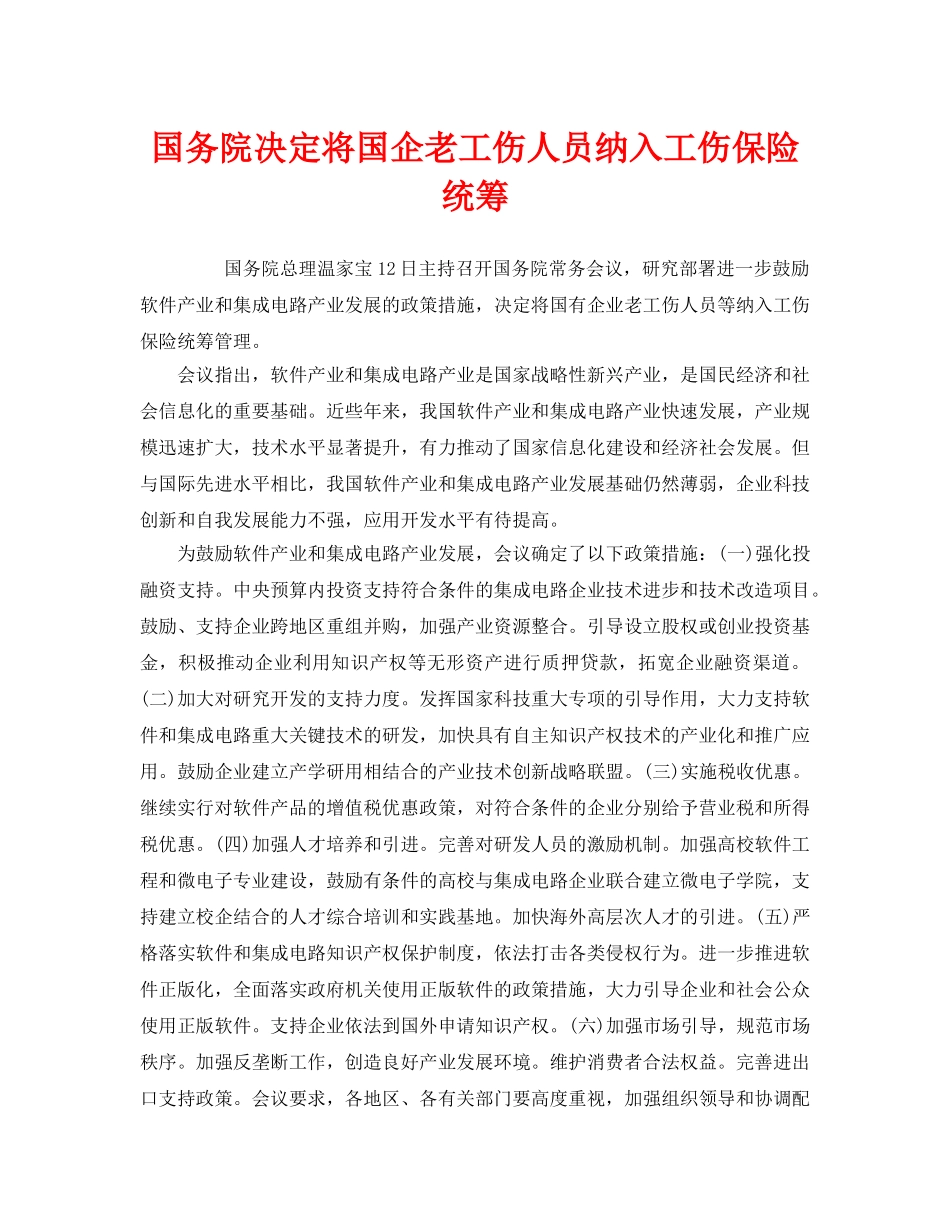 国务院决定将国企老工伤人员纳入工伤保险统筹

国务院总理温家宝12日主持召开国务院常务会议，研究部署进一步鼓励软件产业和集成电路产业发展的政策措施，决定将国有企业老工伤人员等纳入工伤保险统筹管理。

会议指出，软件产业和集成电路产业是国家战略性新兴产业，是国民经济和社会信息化的重要基础。近些年来，我国软件产业和集成电路产业快速发展，产业规模迅速扩大，技术水平显著提升，有力推动了国家信息化建设和经济社会发展。但与国际先进水平相比，我国软件产业和集成电路产业发展基础仍然薄弱，企业科技创新和自我发展能力不强，应用开发水平有待提高。

为鼓励软件产业和集成电路产业发展，会议确定了以下政策措施：(一)强化投融资支持。中央预算内投资支持符合条件的集成电路企业技术进步和技术改造项目。鼓励、支持企业跨地区重组并购，加强产业资源整合。引导设立股权或创业投资基金，积极推动企业利用知识产权等无形资产进行质押贷款，拓宽企业融资渠道。(二)加大对研究开发的支持力度。发挥国家科技重大专项的引导作用，大力支持软件和集成电路重大关键技术的研发，加快具有自主知识产权技术的产业化和推广应用。鼓励企业建立产学研用相结合的产业技术创新战略联盟。(三)实施税收优惠。继续实行对软件产品的增值税优惠政策，对符合条件的企业分别给予营业税和所得税优惠。(四)加强人才培养和引进。完善对研发人员的激励机制。加强高校软件工程和微电子专业建设，鼓励有条件的高校与集成电路企业联合建立微电子学院，支持建立校企结合的人才综合培训和实践基地。加快海外高层次人才的引进。(五)严格落实软件和集成电路知识产权保护制度，依法打击各类侵权行为。进一步推进软件正版化，全面落实政府机关使用正版软件的政策措施，大力引导企业和社会公众使用正版软件。支持企业依法到国外申请知识产权。(六)加强市场引导，规范市场秩序。加强反垄断工作，创造良好产业发展环境。维护消费者合法权益。完善进出口支持政策。会议要求，各地区、各有关部门要高度重视，加强组织领导和协调配